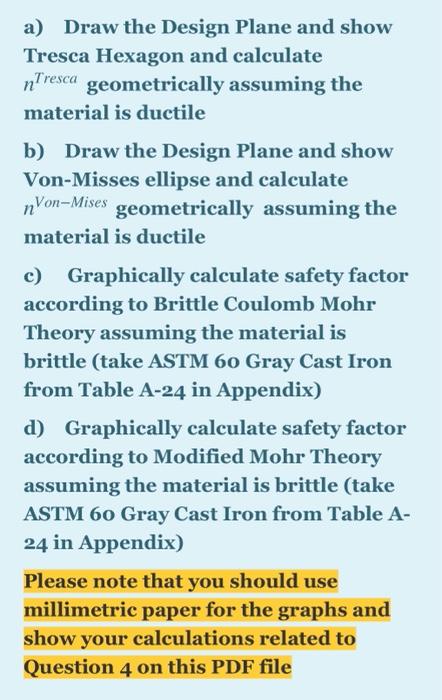 a) Draw the Design Plane and show Tresca Hexagon and calculate $n^{Tresca}$ geometrically assuming the material is ductile

b) Draw the Design Plane and show Von-Misses ellipse and calculate $n^{Von-Mises}$ geometrically assuming the material is ductile

c) Graphically calculate safety factor according to Brittle Coulomb Mohr Theory assuming the material is brittle (take ASTM 60 Gray Cast Iron from Table A-24 in Appendix)

d) Graphically calculate safety factor according to Modified Mohr Theory assuming the material is brittle (take ASTM 60 Gray Cast Iron from Table A-24 in Appendix)

Please note that you should use millimetric paper for the graphs and show your calculations related to Question 4 on this PDF file